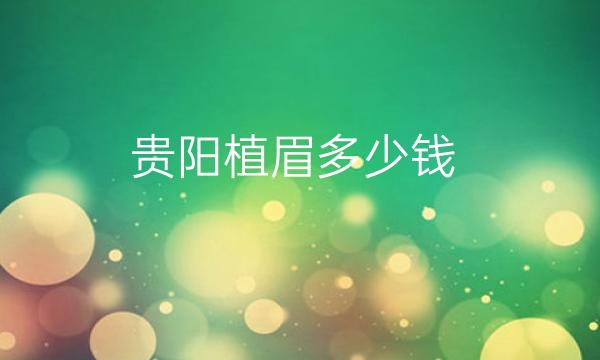 贵阳植眉多少钱